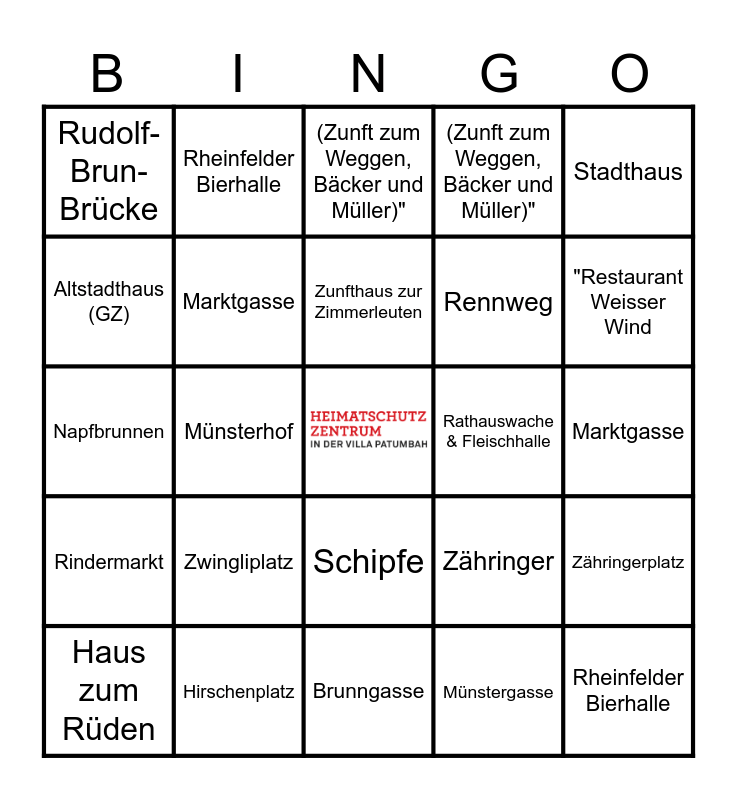 | B | I | N | G | O |
|---|---|---|---|---|
| Rudolf-Brun-Brücke | Rheinfelder Bierhalle | (Zunft zum Weggen, Bäcker und Müller)" | (Zunft zum Weggen, Bäcker und Müller)" | Stadthaus |
| Altstadthaus (GZ) | Marktgasse | Zunfthaus zur Zimmerleuten | Rennweg | "Restaurant Weisser Wind |
| Napfbrunnen | Münsterhof | HEIMATSCHUTZ ZENTRUM IN DER VILLA PATUMBAH | Rathauswache & Fleischhalle | Marktgasse |
| Rindermarkt | Zwingliplatz | Schipfe | Zähringer | Zähringerplatz |
| Haus zum Rüden | Hirschenplatz | Brunngasse | Münstergasse | Rheinfelder Bierhalle |